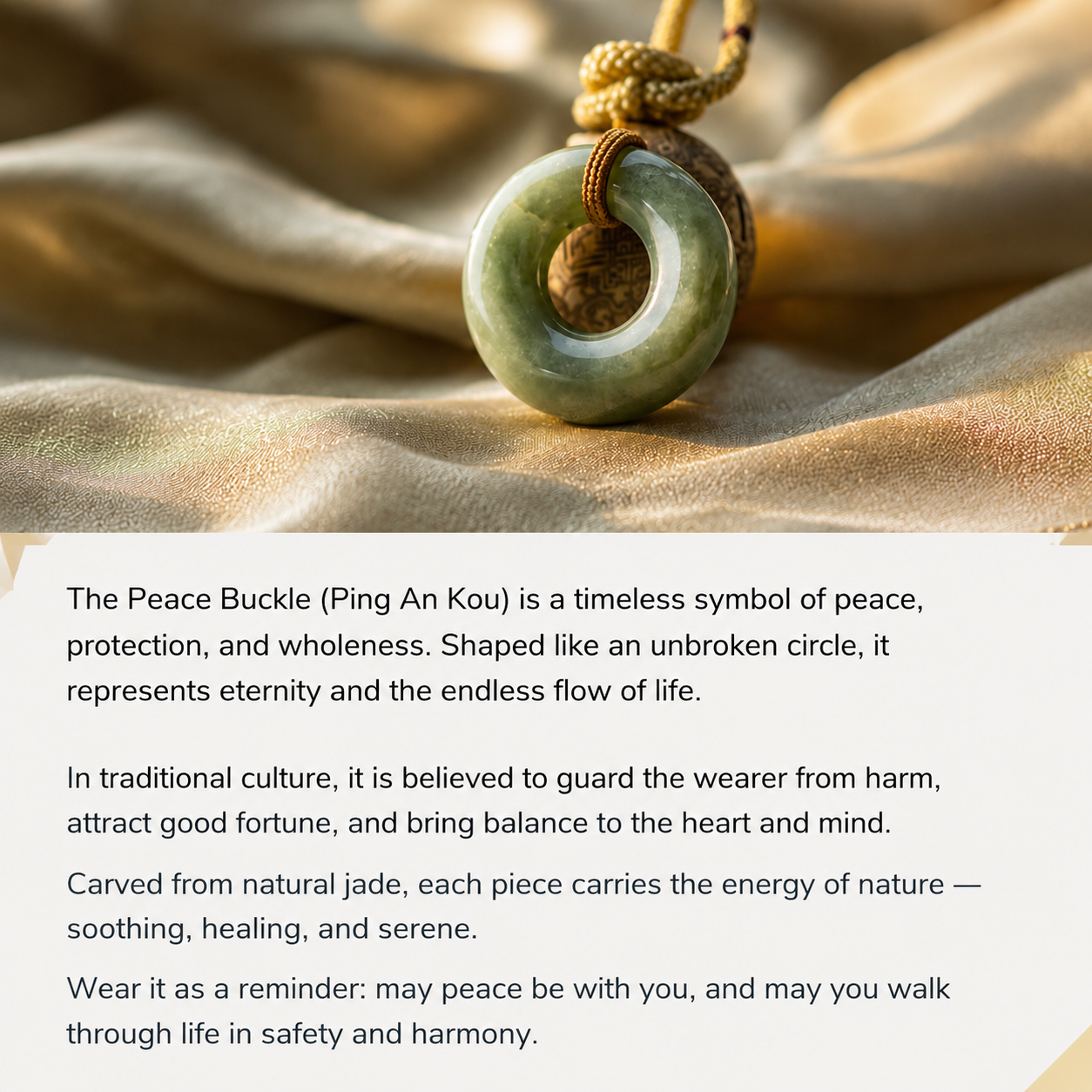 The Peace Buckle (Ping An Kou) is a timeless symbol of peace, protection, and wholeness. Shaped like an unbroken circle, it represents eternity and the endless flow of life.

In traditional culture, it is believed to guard the wearer from harm, attract good fortune, and bring balance to the heart and mind.

Carved from natural jade, each piece carries the energy of nature — soothing, healing, and serene.

Wear it as a reminder: may peace be with you, and may you walk through life in safety and harmony.